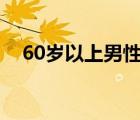 60岁以上男性